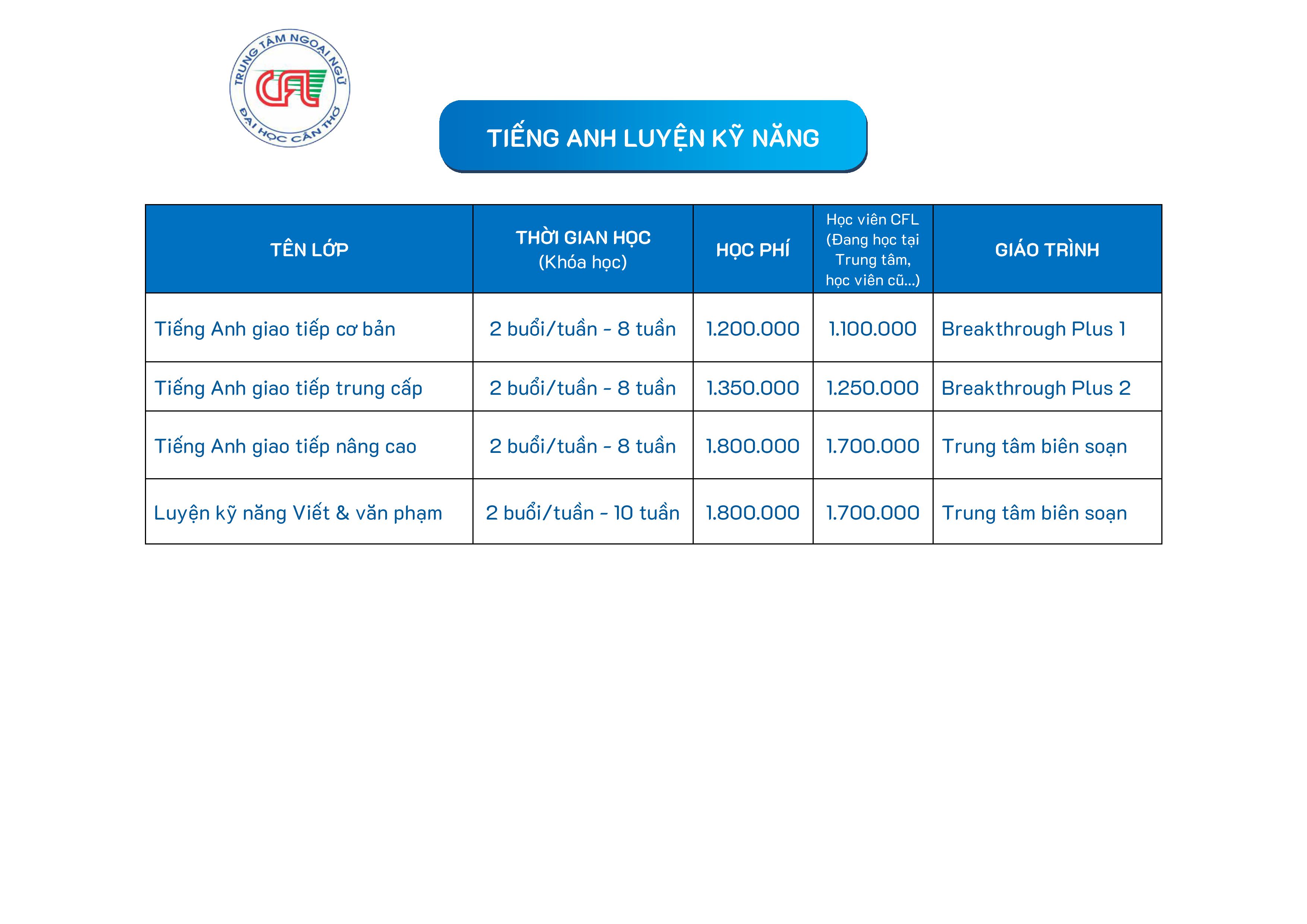 TRUNG TÂM NGOẠI NGỮ
CFL
ĐẠI HỌC CẦN THƠ

TIẾNG ANH LUYỆN KỸ NĂNG

| TÊN LỚP | THỜI GIAN HỌC (Khóa học) | HỌC PHÍ | Học viên CFL (Đang học tại Trung tâm, học viên cũ...) | GIÁO TRÌNH |
|---|---|---|---|---|
| Tiếng Anh giao tiếp cơ bản | 2 buổi/tuần - 8 tuần | 1.200.000 | 1.100.000 | Breakthrough Plus 1 |
| Tiếng Anh giao tiếp trung cấp | 2 buổi/tuần - 8 tuần | 1.350.000 | 1.250.000 | Breakthrough Plus 2 |
| Tiếng Anh giao tiếp nâng cao | 2 buổi/tuần - 8 tuần | 1.800.000 | 1.700.000 | Trung tâm biên soạn |
| Luyện kỹ năng Viết & văn phạm | 2 buổi/tuần - 10 tuần | 1.800.000 | 1.700.000 | Trung tâm biên soạn |